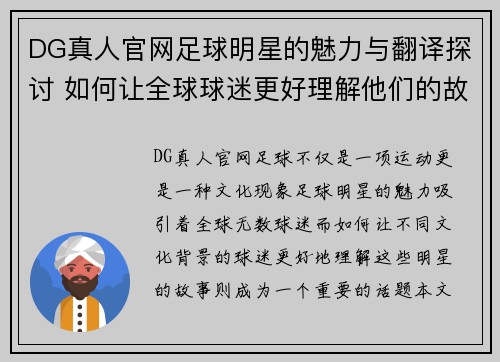 DG真人官网足球明星的魅力与翻译探讨 如何让全球球迷更好理解他们的故

DG真人官网足球不仅是一项运动更是一种文化现象足球明星的魅力吸引着全球无数球迷而如何让不同文化背景的球迷更好地理解这些明星的故事则成为一个重要的话题本文